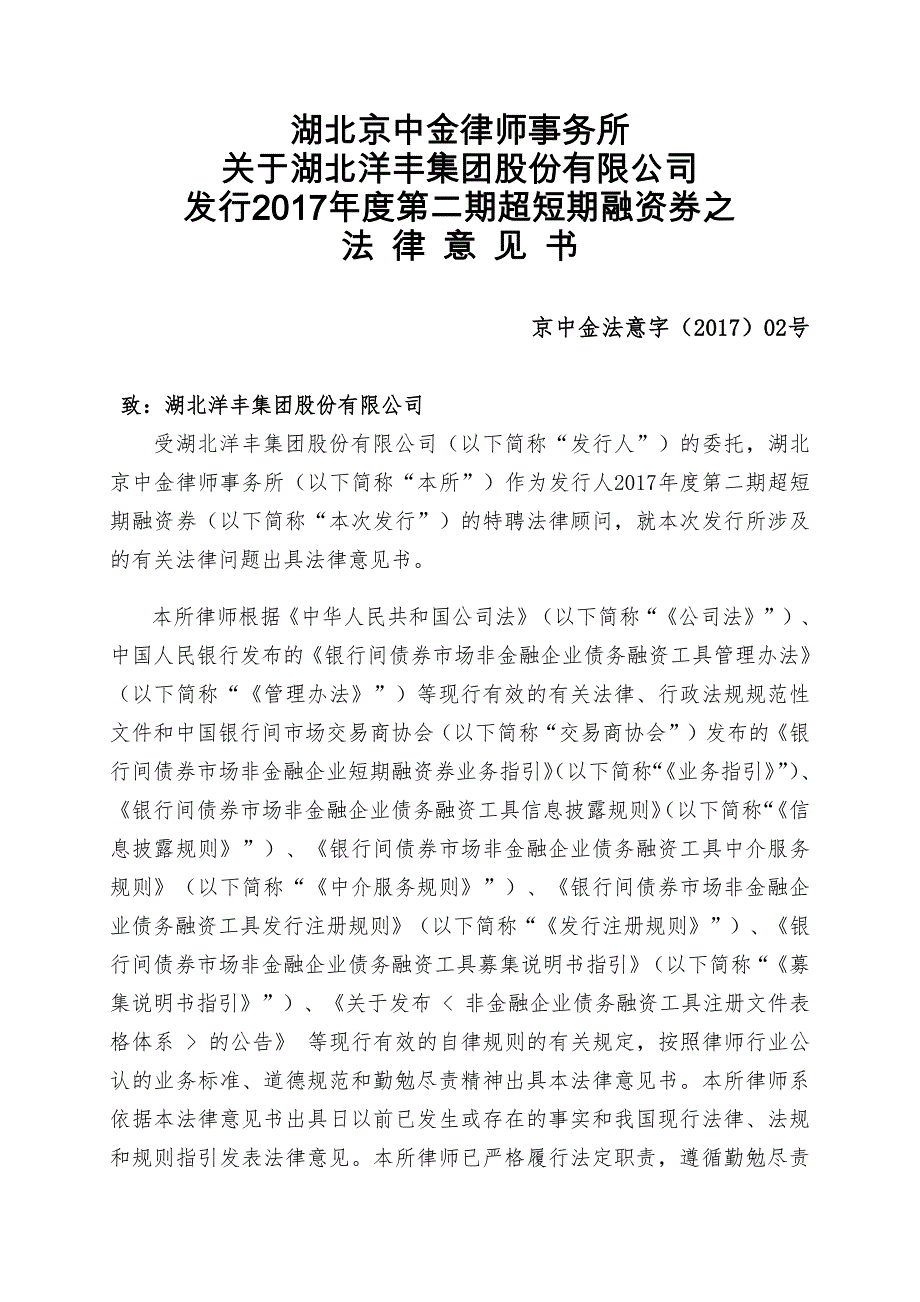 湖北京中金律师事务所
关于湖北洋丰集团股份有限公司
发行2017年度第二期超短期融资券之
法 律 意 见 书

京中金法意字（2017）02号

致：湖北洋丰集团股份有限公司

受湖北洋丰集团股份有限公司（以下简称“发行人”）的委托，湖北京中金律师事务所（以下简称“本所”）作为发行人2017年度第二期超短期融资券（以下简称“本次发行”）的特聘法律顾问，就本次发行所涉及的有关法律问题出具法律意见书。

本所律师根据《中华人民共和国公司法》（以下简称“《公司法》”）、中国人民银行发布的《银行间债券市场非金融企业债务融资工具管理办法》（以下简称“《管理办法》”）等现行有效的有关法律、行政法规规范性文件和中国银行间市场交易商协会（以下简称“交易商协会”）发布的《银行间债券市场非金融企业短期融资券业务指引》（以下简称“《业务指引》”）、《银行间债券市场非金融企业债务融资工具信息披露规则》（以下简称“《信息披露规则》”）、《银行间债券市场非金融企业债务融资工具中介服务规则》（以下简称“《中介服务规则》”）、《银行间债券市场非金融企业债务融资工具发行注册规则》（以下简称“《发行注册规则》”）、《银行间债券市场非金融企业债务融资工具募集说明书指引》（以下简称“《募集说明书指引》”）、《关于发布 < 非金融企业债务融资工具注册文件表格体系 > 的公告》 等现行有效的自律规则的有关规定，按照律师行业公认的业务标准、道德规范和勤勉尽责精神出具本法律意见书。本所律师系依据本法律意见书出具日以前已发生或存在的事实和我国现行法律、法规和规则指引发表法律意见。本所律师已严格履行法定职责，遵循勤勉尽责